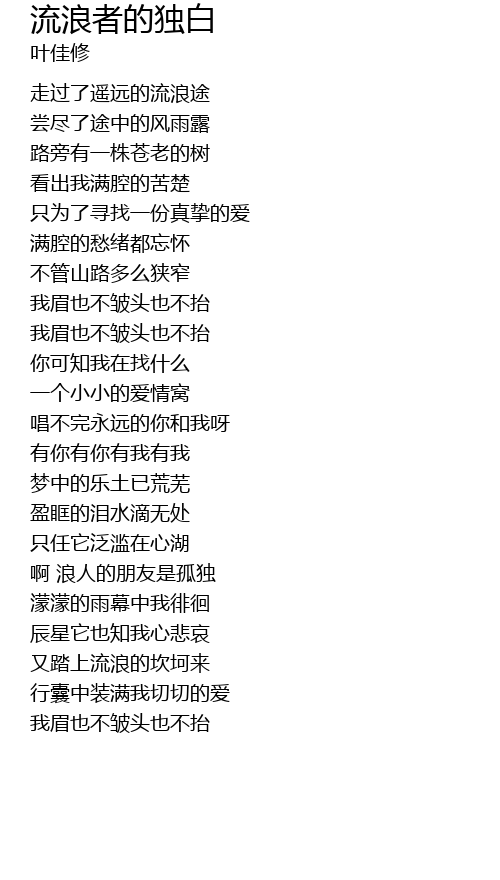 流浪者的独白
叶佳修

走过了遥远的流浪途
尝尽了途中的风雨露
路旁有一株苍老的树
看出我满腔的苦楚
只为了寻找一份真挚的爱
满腔的愁绪都忘怀
不管山路多么狭窄
我眉也不皱头也不抬
我眉也不皱头也不抬
你可知我在找什么
一个小小的爱情窝
唱不完永远的你和我呀
有你有你有我有我
梦中的乐土已荒芜
盈眶的泪水滴无处
只任它泛滥在心湖
啊 浪人的朋友是孤独
濛濛的雨幕中我徘徊
辰星它也知我心悲哀
又踏上流浪的坎坷来
行囊中装满我切切的爱
我眉也不皱头也不抬